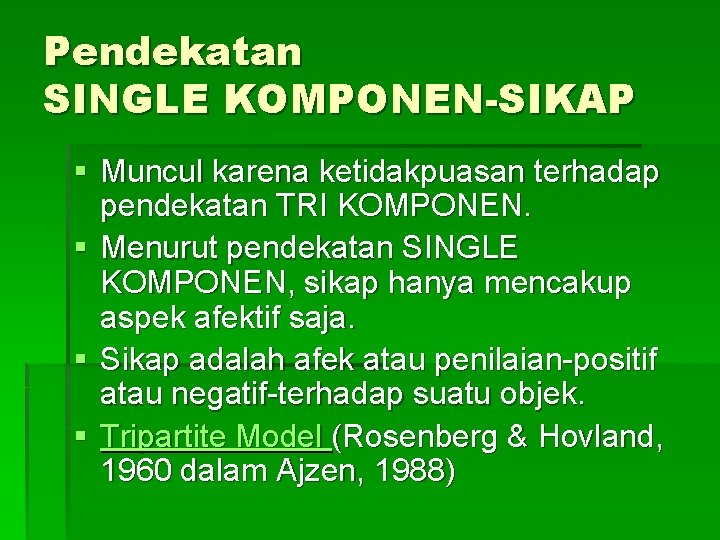 Pendekatan
SINGLE KOMPONEN-SIKAP

▪ Muncul karena ketidakpuasan terhadap pendekatan TRI KOMPONEN.
▪ Menurut pendekatan SINGLE KOMPONEN, sikap hanya mencakup aspek afektif saja.
▪ Sikap adalah afek atau penilaian-positif atau negatif-terhadap suatu objek.
▪ Tripartite Model (Rosenberg & Hovland, 1960 dalam Ajzen, 1988)